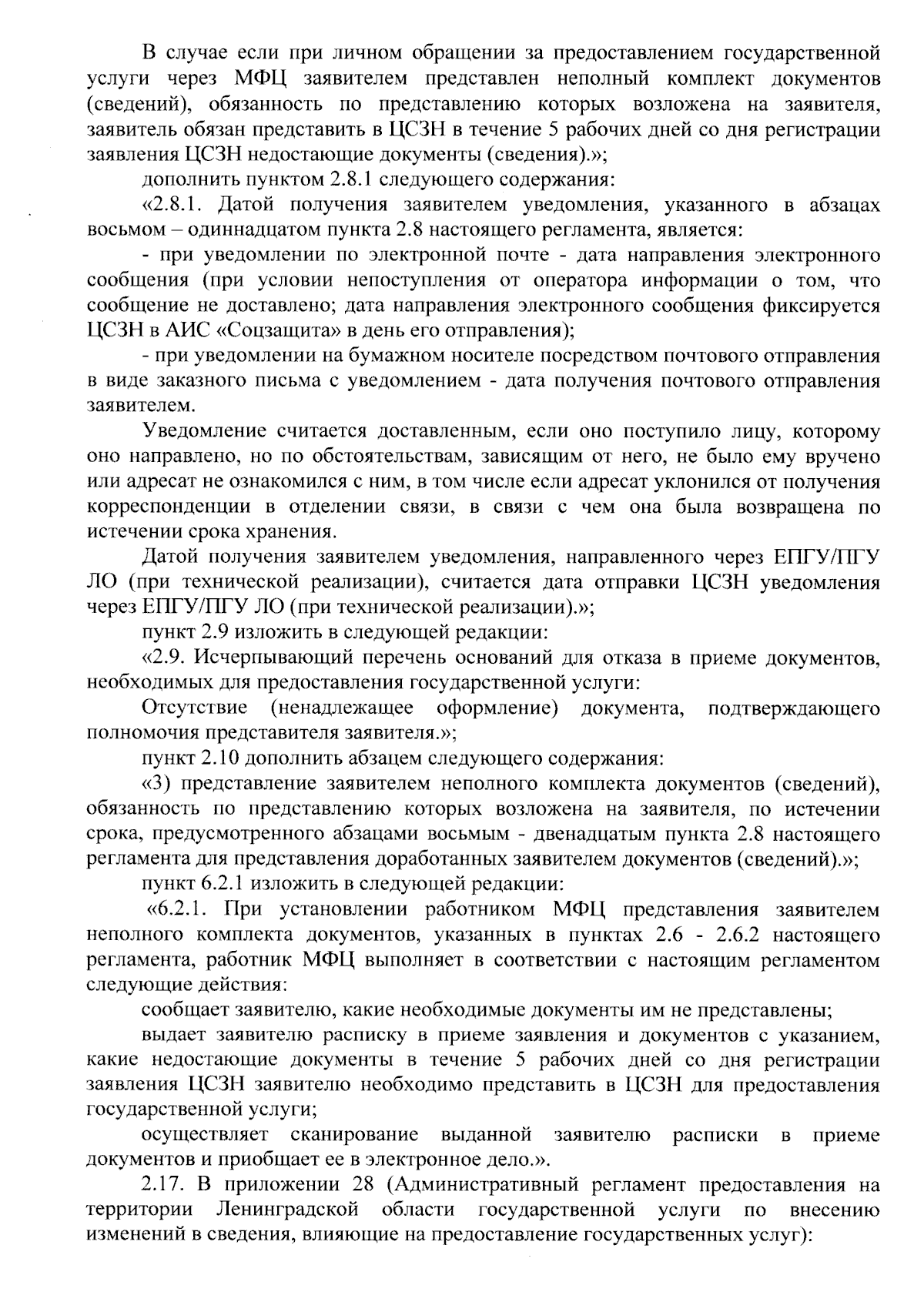 В случае если при личном обращении за предоставлением государственной услуги через МФЦ заявителем представлен неполный комплект документов (сведений), обязанность по представлению которых возложена на заявителя, заявитель обязан представить в ЦСЗН в течение 5 рабочих дней со дня регистрации заявления ЦСЗН недостающие документы (сведения).»;

дополнить пунктом 2.8.1 следующего содержания:

«2.8.1. Датой получения заявителем уведомления, указанного в абзацах восьмом – одиннадцатом пункта 2.8 настоящего регламента, является:

- при уведомлении по электронной почте - дата направления электронного сообщения (при условии непоступления от оператора информации о том, что сообщение не доставлено; дата направления электронного сообщения фиксируется ЦСЗН в АИС «Соцзащита» в день его отправления);

- при уведомлении на бумажном носителе посредством почтового отправления в виде заказного письма с уведомлением - дата получения почтового отправления заявителем.

Уведомление считается доставленным, если оно поступило лицу, которому оно направлено, но по обстоятельствам, зависящим от него, не было ему вручено или адресат не ознакомился с ним, в том числе если адресат уклонился от получения корреспонденции в отделении связи, в связи с чем она была возвращена по истечении срока хранения.

Датой получения заявителем уведомления, направленного через ЕПГУ/ПГУ ЛО (при технической реализации), считается дата отправки ЦСЗН уведомления через ЕПГУ/ПГУ ЛО (при технической реализации).»;

пункт 2.9 изложить в следующей редакции:

«2.9. Исчерпывающий перечень оснований для отказа в приеме документов, необходимых для предоставления государственной услуги:

Отсутствие (ненадлежащее оформление) документа, подтверждающего полномочия представителя заявителя.»;

пункт 2.10 дополнить абзацем следующего содержания:

«3) представление заявителем неполного комплекта документов (сведений), обязанность по представлению которых возложена на заявителя, по истечении срока, предусмотренного абзацами восьмым - двенадцатым пункта 2.8 настоящего регламента для представления доработанных заявителем документов (сведений).»;

пункт 6.2.1 изложить в следующей редакции:

«6.2.1. При установлении работником МФЦ представления заявителем неполного комплекта документов, указанных в пунктах 2.6 - 2.6.2 настоящего регламента, работник МФЦ выполняет в соответствии с настоящим регламентом следующие действия:

сообщает заявителю, какие необходимые документы им не представлены;

выдает заявителю расписку в приеме заявления и документов с указанием, какие недостающие документы в течение 5 рабочих дней со дня регистрации заявления ЦСЗН заявителю необходимо представить в ЦСЗН для предоставления государственной услуги;

осуществляет сканирование выданной заявителю расписки в приеме документов и приобщает ее в электронное дело.».

2.17. В приложении 28 (Административный регламент предоставления на территории Ленинградской области государственной услуги по внесению изменений в сведения, влияющие на предоставление государственных услуг):